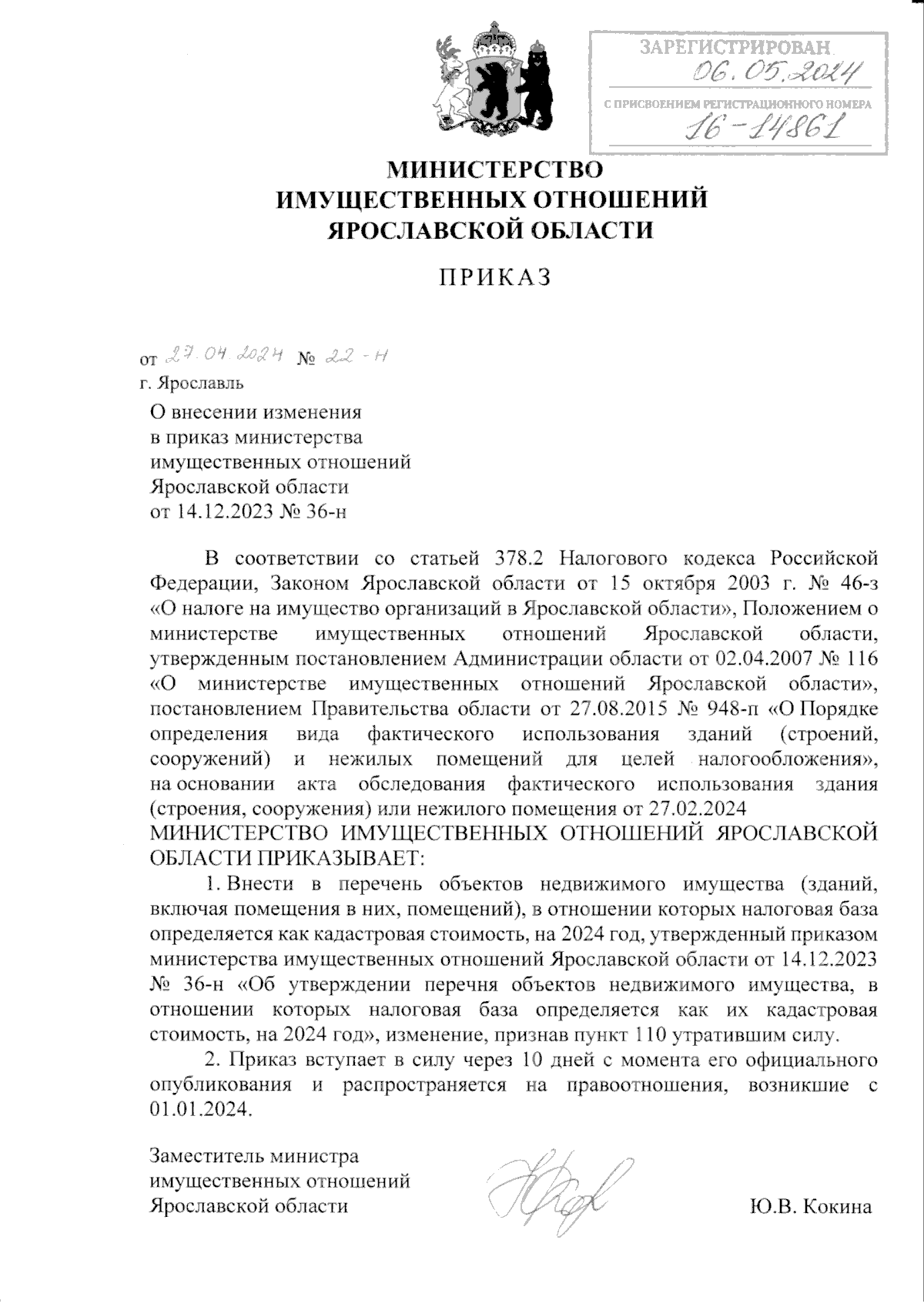 ЗАРЕГИСТРИРОВАН
06.05.2024
С ПРИСВОЕНИЕМ РЕГИСТРАЦИОННОГО НОМЕРА
16-14861

МИНИСТЕРСТВО
ИМУЩЕСТВЕННЫХ ОТНОШЕНИЙ
ЯРОСЛАВСКОЙ ОБЛАСТИ

ПРИКАЗ

от 27.04.2024 № 22-н
г. Ярославль

О внесении изменения в приказ министерства имущественных отношений Ярославской области от 14.12.2023 № 36-н

В соответствии со статьей 378.2 Налогового кодекса Российской Федерации, Законом Ярославской области от 15 октября 2003 г. № 46-з «О налоге на имущество организаций в Ярославской области», Положением о министерстве имущественных отношений Ярославской области, утвержденным постановлением Администрации области от 02.04.2007 № 116 «О министерстве имущественных отношений Ярославской области», постановлением Правительства области от 27.08.2015 № 948-п «О Порядке определения вида фактического использования зданий (строений, сооружений) и нежилых помещений для целей налогообложения», на основании акта обследования фактического использования здания (строения, сооружения) или нежилого помещения от 27.02.2024
МИНИСТЕРСТВО ИМУЩЕСТВЕННЫХ ОТНОШЕНИЙ ЯРОСЛАВСКОЙ ОБЛАСТИ ПРИКАЗЫВАЕТ:

1. Внести в перечень объектов недвижимого имущества (зданий, включая помещения в них, помещений), в отношении которых налоговая база определяется как кадастровая стоимость, на 2024 год, утвержденный приказом министерства имущественных отношений Ярославской области от 14.12.2023 № 36-н «Об утверждении перечня объектов недвижимого имущества, в отношении которых налоговая база определяется как их кадастровая стоимость, на 2024 год», изменение, признав пункт 110 утратившим силу.

2. Приказ вступает в силу через 10 дней с момента его официального опубликования и распространяется на правоотношения, возникшие с 01.01.2024.

Заместитель министра
имущественных отношений
Ярославской области

Ю.В. Кокина